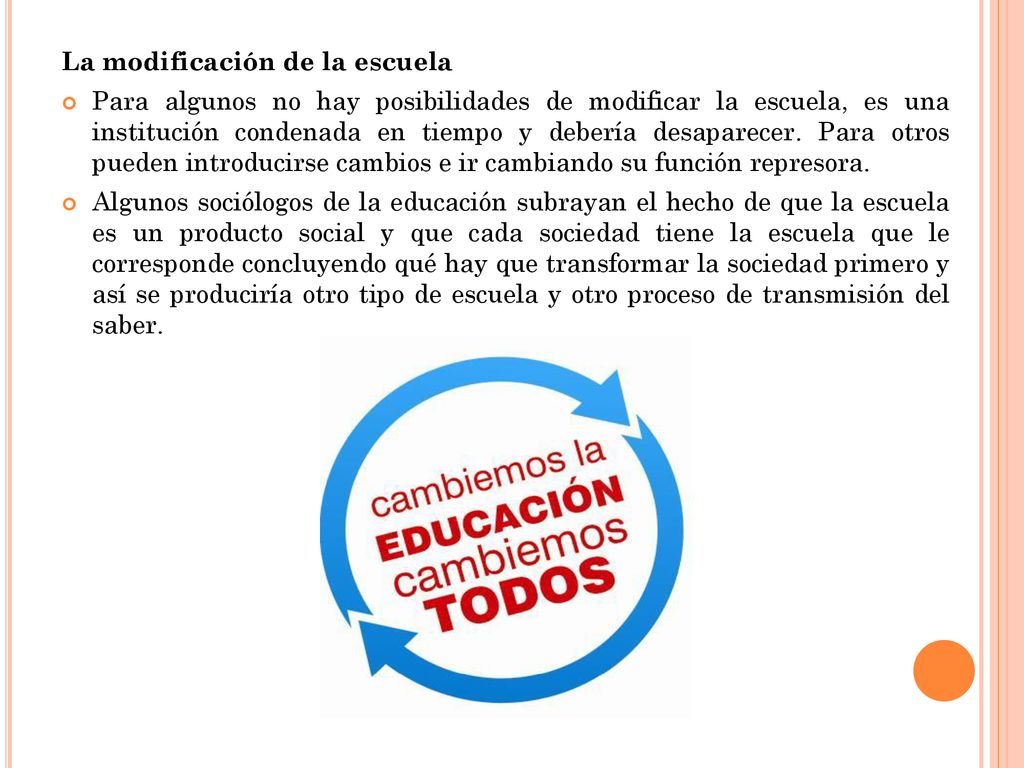 La modificación de la escuela

Para algunos no hay posibilidades de modificar la escuela, es una institución condenada en tiempo y debería desaparecer. Para otros pueden introducirse cambios e ir cambiando su función represora.

Algunos sociólogos de la educación subrayan el hecho de que la escuela es un producto social y que cada sociedad tiene la escuela que le corresponde concluyendo qué hay que transformar la sociedad primero y así se produciría otro tipo de escuela y otro proceso de transmisión del saber.

cambiemos la EDUCACIÓN cambiemos TODOS